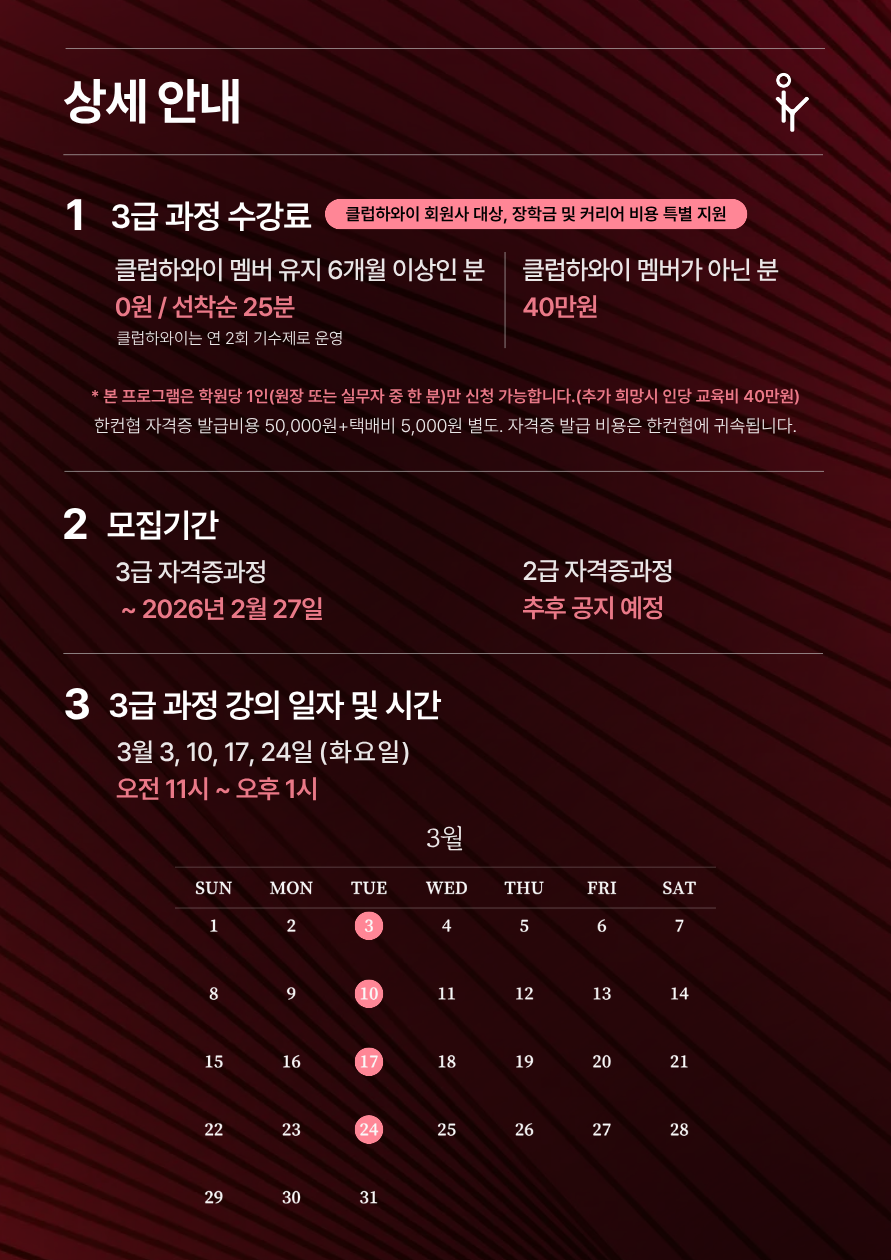 상세 안내

1 3급 과정 수강료 클럽하와이 회원사 대상, 장학금 및 커리어 비용 특별 지원

클럽하와이 멤버 유지 6개월 이상인 분
0원 / 선착순 25분
클럽하와이는 연 2회 기수제로 운영

클럽하와이 멤버가 아닌 분
40만원

* 본 프로그램은 학원당 1인(원장 또는 실무자 중 한 분)만 신청 가능합니다.(추가 희망시 인당 교육비 40만원)
한컨협 자격증 발급비용 50,000원+택배비 5,000원 별도. 자격증 발급 비용은 한컨협에 귀속됩니다.

2 모집기간

3급 자격증과정
~ 2026년 2월 27일

2급 자격증과정
추후 공지 예정

3 3급 과정 강의 일자 및 시간

3월 3, 10, 17, 24일 (화요일)
오전 11시 ~ 오후 1시

3월

| SUN | MON | TUE | WED | THU | FRI | SAT |
|---|---|---|---|---|---|---|
| 1 | 2 | 3 | 4 | 5 | 6 | 7 |
| 8 | 9 | 10 | 11 | 12 | 13 | 14 |
| 15 | 16 | 17 | 18 | 19 | 20 | 21 |
| 22 | 23 | 24 | 25 | 26 | 27 | 28 |
| 29 | 30 | 31 | | | | |